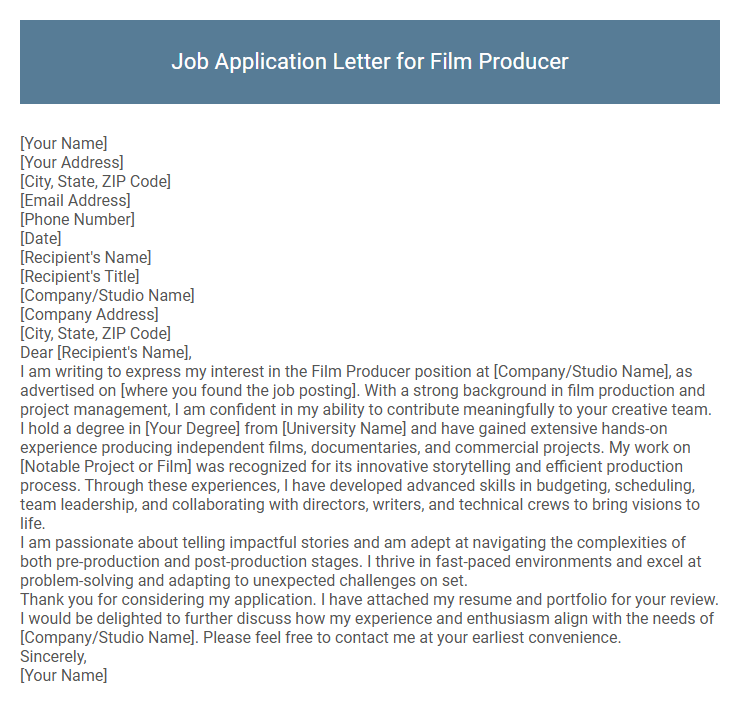 Job Application Letter for Film Producer

[Your Name]
[Your Address]
[City, State, ZIP Code]
[Email Address]
[Phone Number]
[Date]
[Recipient's Name]
[Recipient's Title]
[Company/Studio Name]
[Company Address]
[City, State, ZIP Code]
Dear [Recipient's Name],
I am writing to express my interest in the Film Producer position at [Company/Studio Name], as advertised on [where you found the job posting]. With a strong background in film production and project management, I am confident in my ability to contribute meaningfully to your creative team.
I hold a degree in [Your Degree] from [University Name] and have gained extensive hands-on experience producing independent films, documentaries, and commercial projects. My work on [Notable Project or Film] was recognized for its innovative storytelling and efficient production process. Through these experiences, I have developed advanced skills in budgeting, scheduling, team leadership, and collaborating with directors, writers, and technical crews to bring visions to life.
I am passionate about telling impactful stories and am adept at navigating the complexities of both pre-production and post-production stages. I thrive in fast-paced environments and excel at problem-solving and adapting to unexpected challenges on set.
Thank you for considering my application. I have attached my resume and portfolio for your review. I would be delighted to further discuss how my experience and enthusiasm align with the needs of [Company/Studio Name]. Please feel free to contact me at your earliest convenience.
Sincerely,
[Your Name]